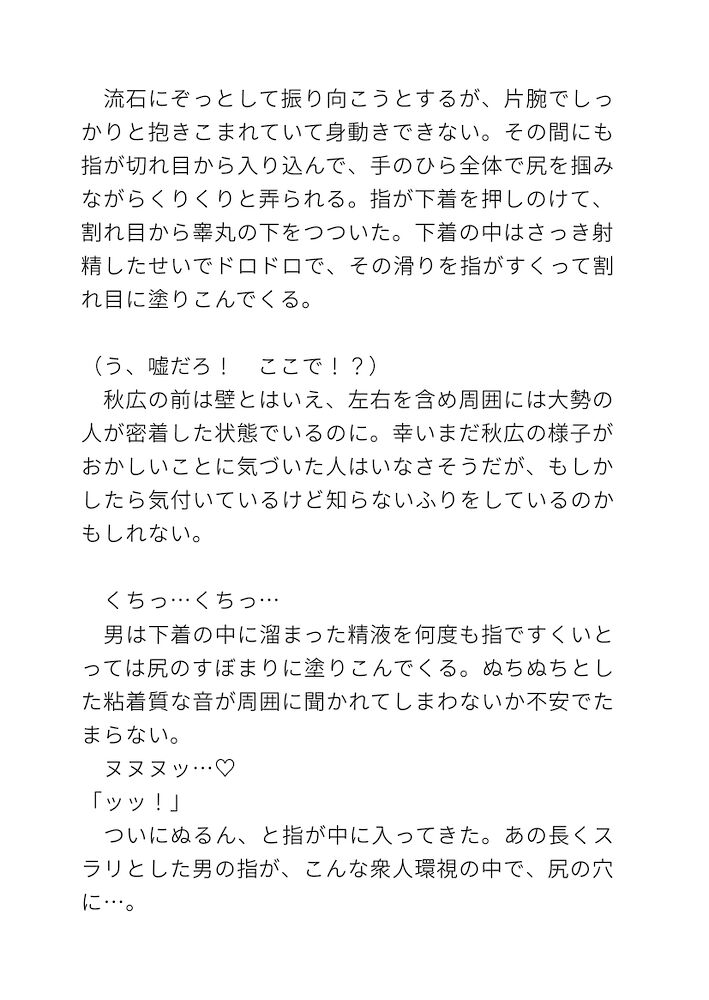 流石にぞっとして振り向こうとするが、片腕でしっかりと抱きこまれていて身動きできない。その間にも指が切れ目から入り込んで、手のひら全体で尻を掴みながらくりくりと弄られる。指が下着を押しのけて、割れ目から睾丸の下をつついた。下着の中はさっき射精したせいでドロドロで、その滑りを指がすくって割れ目に塗りこんでくる。

（う、嘘だろ！　ここで！？）
秋広の前は壁とはいえ、左右を含め周囲には大勢の人が密着した状態でいるのに。幸いまだ秋広の様子がおかしいことに気づいた人はいなさそうだが、もしかしたら気付いているけど知らないふりをしているのかもしれない。

くちっ…くちっ…
男は下着の中に溜まった精液を何度も指ですくいとっては尻のすぼまりに塗りこんでくる。ぬちぬちとした粘着質な音が周囲に聞かれてしまわないか不安でたまらない。
ヌヌヌッ…♡
「ッッ！」
ついにぬるん、と指が中に入ってきた。あの長くスラリとした男の指が、こんな衆人環視の中で、尻の穴に…。